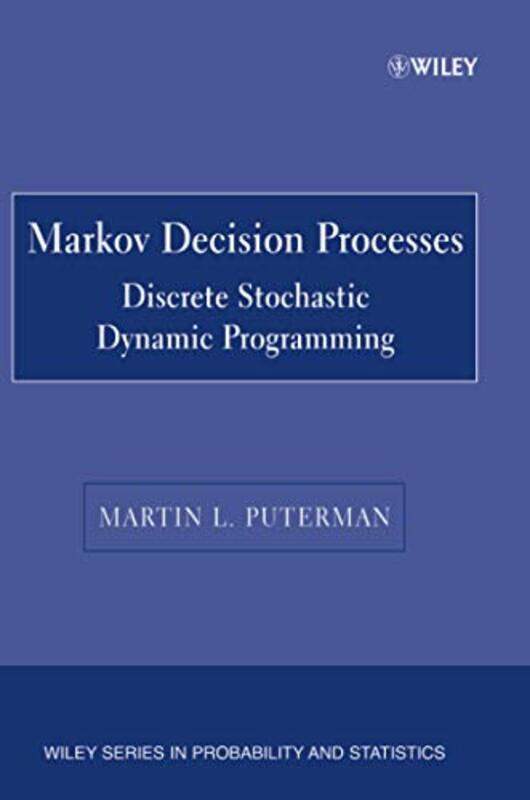 WILEY

Markov Decision Processes
Discrete Stochastic Dynamic Programming

MARTIN L. PUTERMAN

WILEY SERIES IN PROBABILITY AND STATISTICS